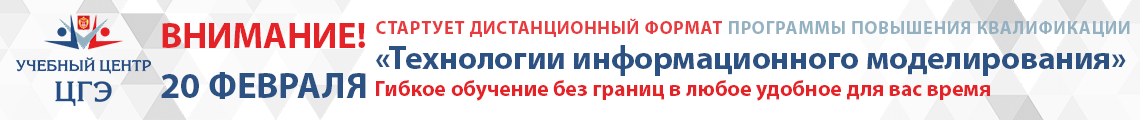 УЧЕБНЫЙ ЦЕНТР
ЦГЭ

ВНИМАНИЕ!
20 ФЕВРАЛЯ

СТАРТУЕТ ДИСТАНЦИОННЫЙ ФОРМАТ ПРОГРАММЫ ПОВЫШЕНИЯ КВАЛИФИКАЦИИ
«Технологии информационного моделирования»
Гибкое обучение без границ в любое удобное для вас время